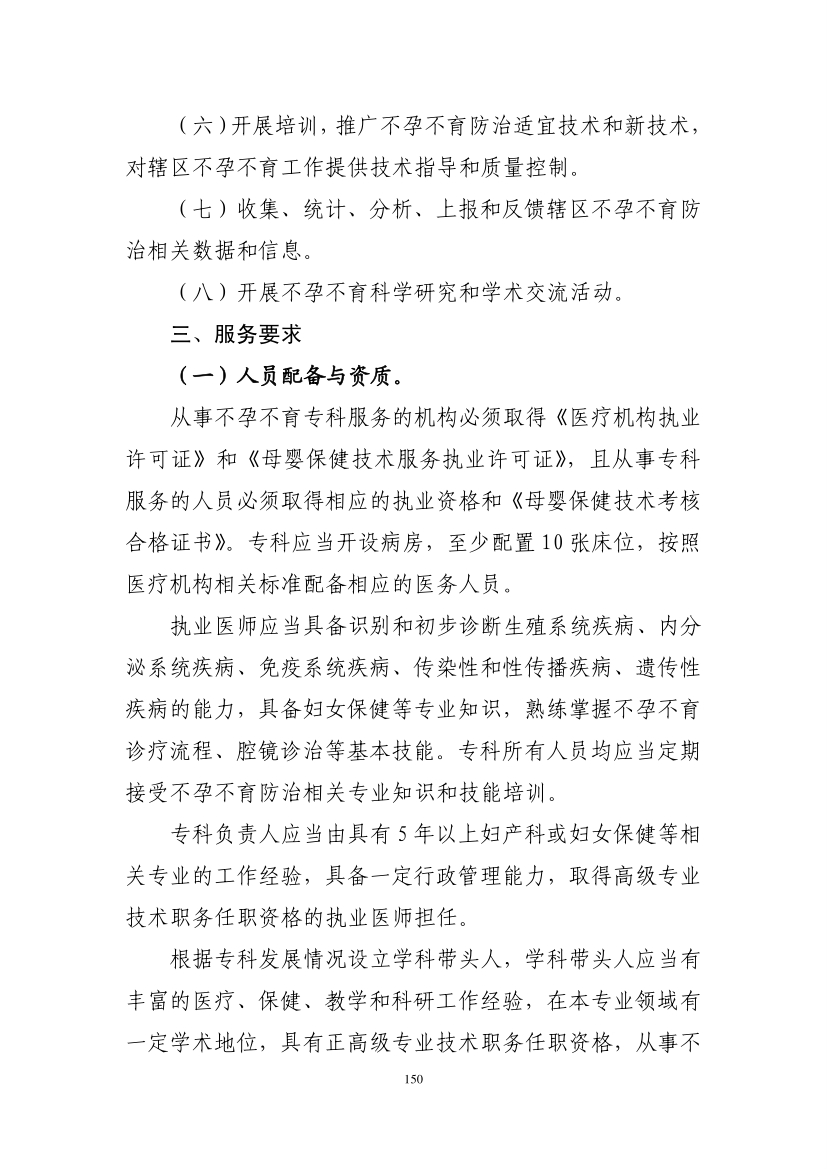 （六）开展培训，推广不孕不育防治适宜技术和新技术，对辖区不孕不育工作提供技术指导和质量控制。

（七）收集、统计、分析、上报和反馈辖区不孕不育防治相关数据和信息。

（八）开展不孕不育科学研究和学术交流活动。

三、服务要求

（一）人员配备与资质。

从事不孕不育专科服务的机构必须取得《医疗机构执业许可证》和《母婴保健技术服务执业许可证》，且从事专科服务的人员必须取得相应的执业资格和《母婴保健技术考核合格证书》。专科应当开设病房，至少配置10张床位，按照医疗机构相关标准配备相应的医务人员。

执业医师应当具备识别和初步诊断生殖系统疾病、内分泌系统疾病、免疫系统疾病、传染性和性传播疾病、遗传性疾病的能力，具备妇女保健等专业知识，熟练掌握不孕不育诊疗流程、腔镜诊治等基本技能。专科所有人员均应当定期接受不孕不育防治相关专业知识和技能培训。

专科负责人应当由具有5年以上妇产科或妇女保健等相关专业的工作经验，具备一定行政管理能力，取得高级专业技术职务任职资格的执业医师担任。

根据专科发展情况设立学科带头人，学科带头人应当有丰富的医疗、保健、教学和科研工作经验，在本专业领域有一定学术地位，具有正高级专业技术职务任职资格，从事不

150